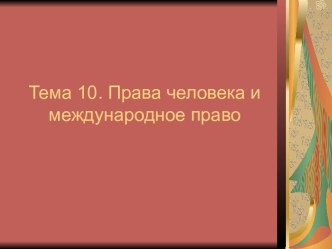 Тема 10. Права человека и международное право